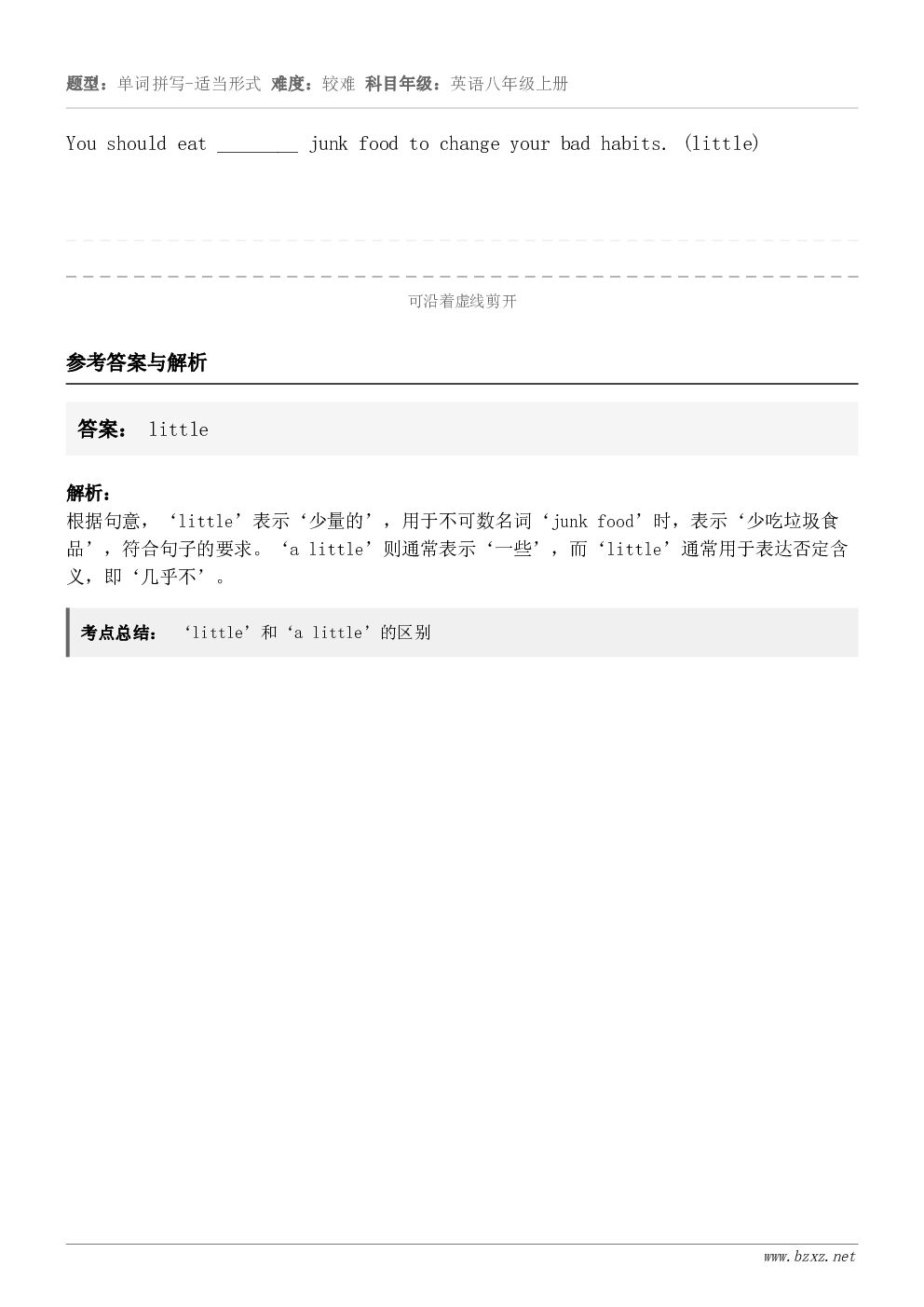 题型：单词拼写-适当形式 难度：较难 科目年级：英语八年级上册

You should eat ________ junk food to change your bad habits. (little)

可沿着虚线剪开

参考答案与解析

答案： little

解析：
根据句意，‘little’表示‘少量的’，用于不可数名词‘junk food’时，表示‘少吃垃圾食品’，符合句子的要求。‘a little’则通常表示‘一些’，而‘little’通常用于表达否定含义，即‘几乎不’。

考点总结： ‘little’和‘a little’的区别

www.bzxz.net